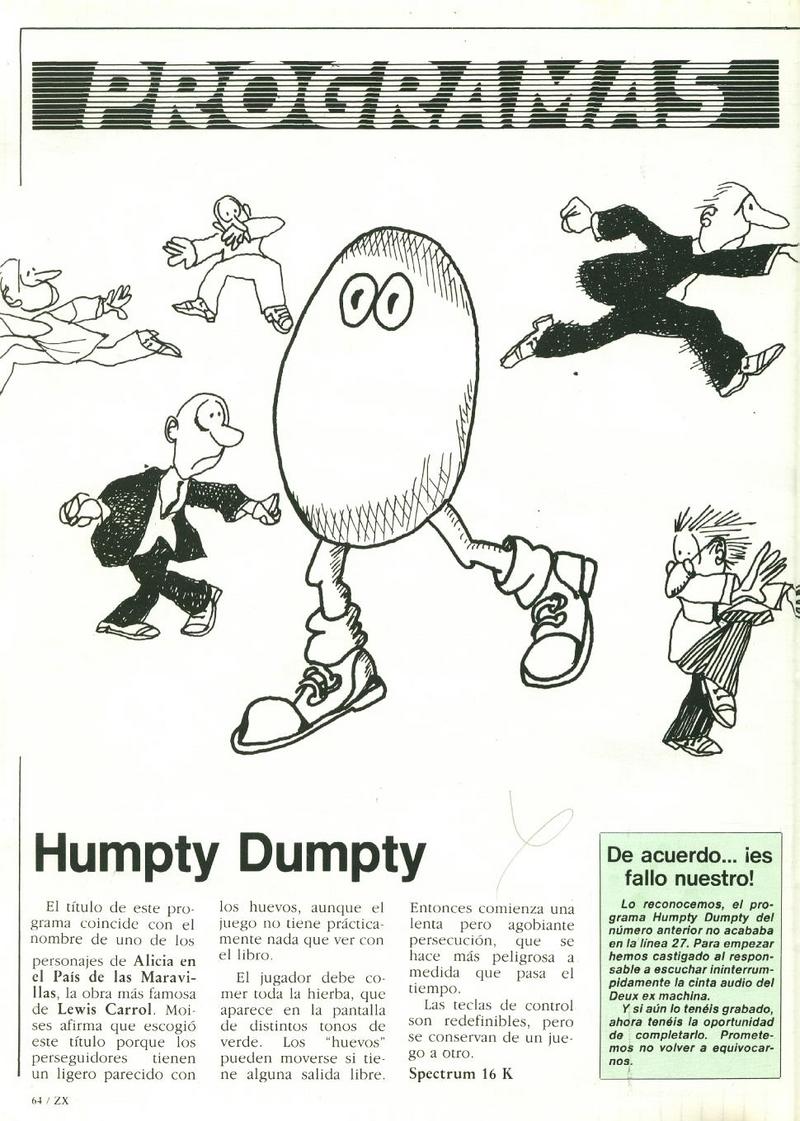 PROGRAMAS

Humpty Dumpty

El título de este programa coincide con el nombre de uno de los personajes de Alicia en el País de las Maravillas, la obra más famosa de Lewis Carrol. Moises afirma que escogió este título porque los perseguidores tienen un ligero parecido con los huevos, aunque el juego no tiene prácticamente nada que ver con el libro.

El jugador debe comer toda la hierba, que aparece en la pantalla de distintos tonos de verde. Los "huevos" pueden moverse si tiene alguna salida libre. Entonces comienza una lenta pero agobiante persecución, que se hace más peligrosa a medida que pasa el tiempo.

Las teclas de control son redefinibles, pero se conservan de un juego a otro.

Spectrum 16 K

De acuerdo... ¡es fallo nuestro!

Lo reconocemos, el programa Humpty Dumpty del número anterior no acababa en la línea 27. Para empezar hemos castigado al responsable a escuchar ininterrumpidamente la cinta audio del Deux ex machina.

Y si aún lo tenéis grabado, ahora tenéis la oportunidad de completarlo. Prometemos no volver a equivocarnos.

64 / ZX